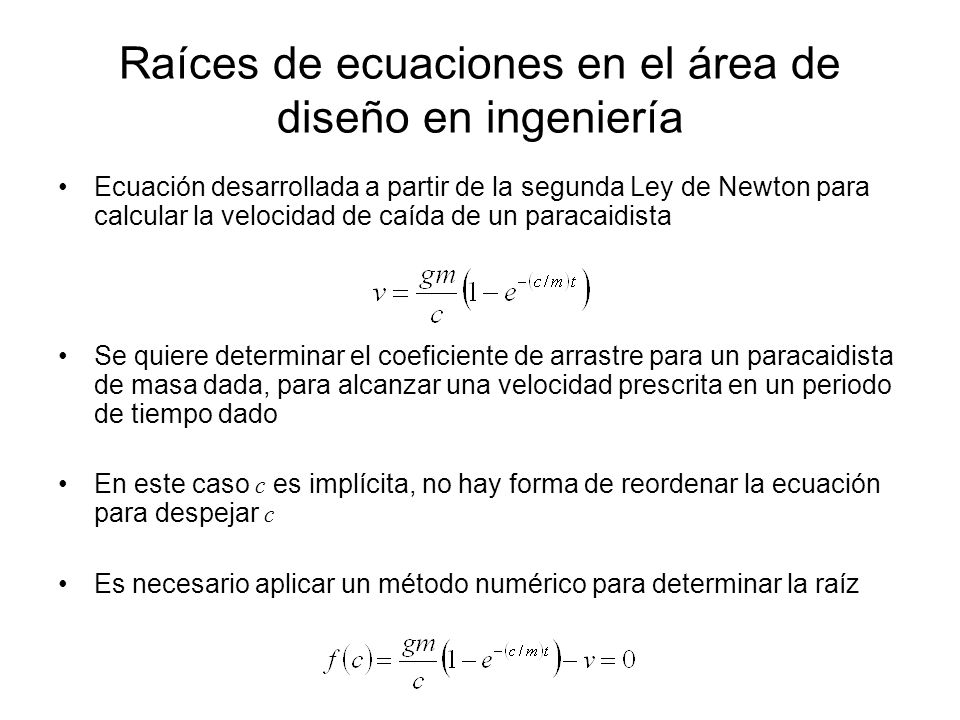 Raíces de ecuaciones en el área de diseño en ingeniería

• Ecuación desarrollada a partir de la segunda Ley de Newton para calcular la velocidad de caída de un paracaidista

$v = \frac{gm}{c}\left(1 - e^{-(c/m)t}\right)$

• Se quiere determinar el coeficiente de arrastre para un paracaidista de masa dada, para alcanzar una velocidad prescrita en un periodo de tiempo dado

• En este caso $c$ es implícita, no hay forma de reordenar la ecuación para despejar $c$

• Es necesario aplicar un método numérico para determinar la raíz

$f(c) = \frac{gm}{c}\left(1 - e^{-(c/m)t}\right) - v = 0$